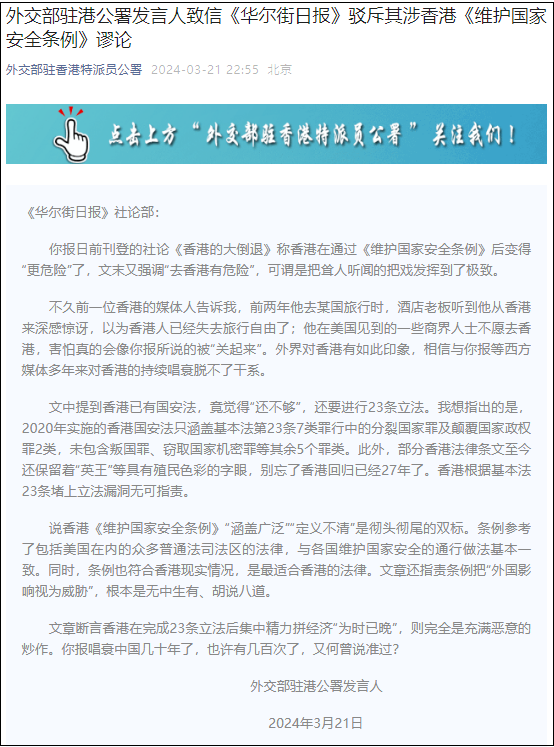 外交部驻港公署发言人致信《华尔街日报》驳斥其涉香港《维护国家安全条例》谬论

外交部驻香港特派员公署 2024-03-21 22:55 北京

点击上方“外交部驻香港特派员公署”关注我们！

《华尔街日报》社论部：

你报日前刊登的社论《香港的大倒退》称香港在通过《维护国家安全条例》后变得“更危险”了，文末又强调“去香港有危险”，可谓是把耸人听闻的把戏发挥到了极致。

不久前一位香港的媒体人告诉我，前两年他去某国旅行时，酒店老板听到他从香港来深感惊讶，以为香港人已经失去旅行自由了；他在美国见到的一些商界人士不愿去香港，害怕真的会像你报所说的被“关起来”。外界对香港有如此印象，相信与你报等西方媒体多年来对香港的持续唱衰脱不了干系。

文中提到香港已有国安法，竟觉得“还不够”，还要进行23条立法。我想指出的是，2020年实施的香港国安法只涵盖基本法第23条7类罪行中的分裂国家罪及颠覆国家政权罪2类，未包含叛国罪、窃取国家机密罪等其余5个罪类。此外，部分香港法律条文至今还保留着“英王”等具有殖民色彩的字眼，别忘了香港回归已经27年了。香港根据基本法23条堵上立法漏洞无可指责。

说香港《维护国家安全条例》“涵盖广泛”“定义不清”是彻头彻尾的双标。条例参考了包括美国在内的众多普通法司法区的法律，与各国维护国家安全的通行做法基本一致。同时，条例也符合香港现实情况，是最适合香港的法律。文章还指责条例把“外国影响视为威胁”，根本是无中生有、胡说八道。

文章断言香港在完成23条立法后集中精力拼经济“为时已晚”，则完全是充满恶意的炒作。你报唱衰中国几十年了，也许有几百次了，又何曾说准过？

外交部驻港公署发言人

2024年3月21日